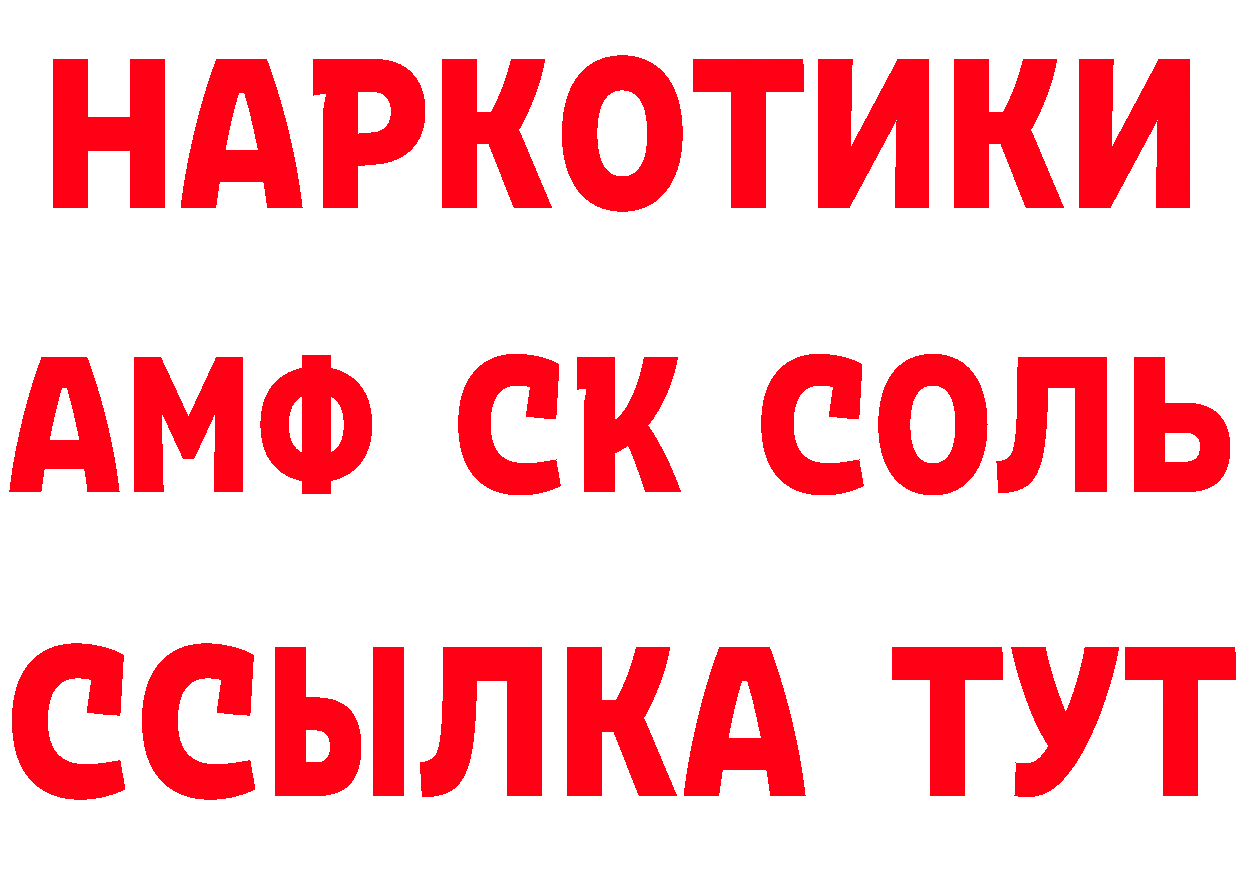 НАРКОТИКИ

АМФ СК СОЛЬ

ССЫЛКА ТУТ